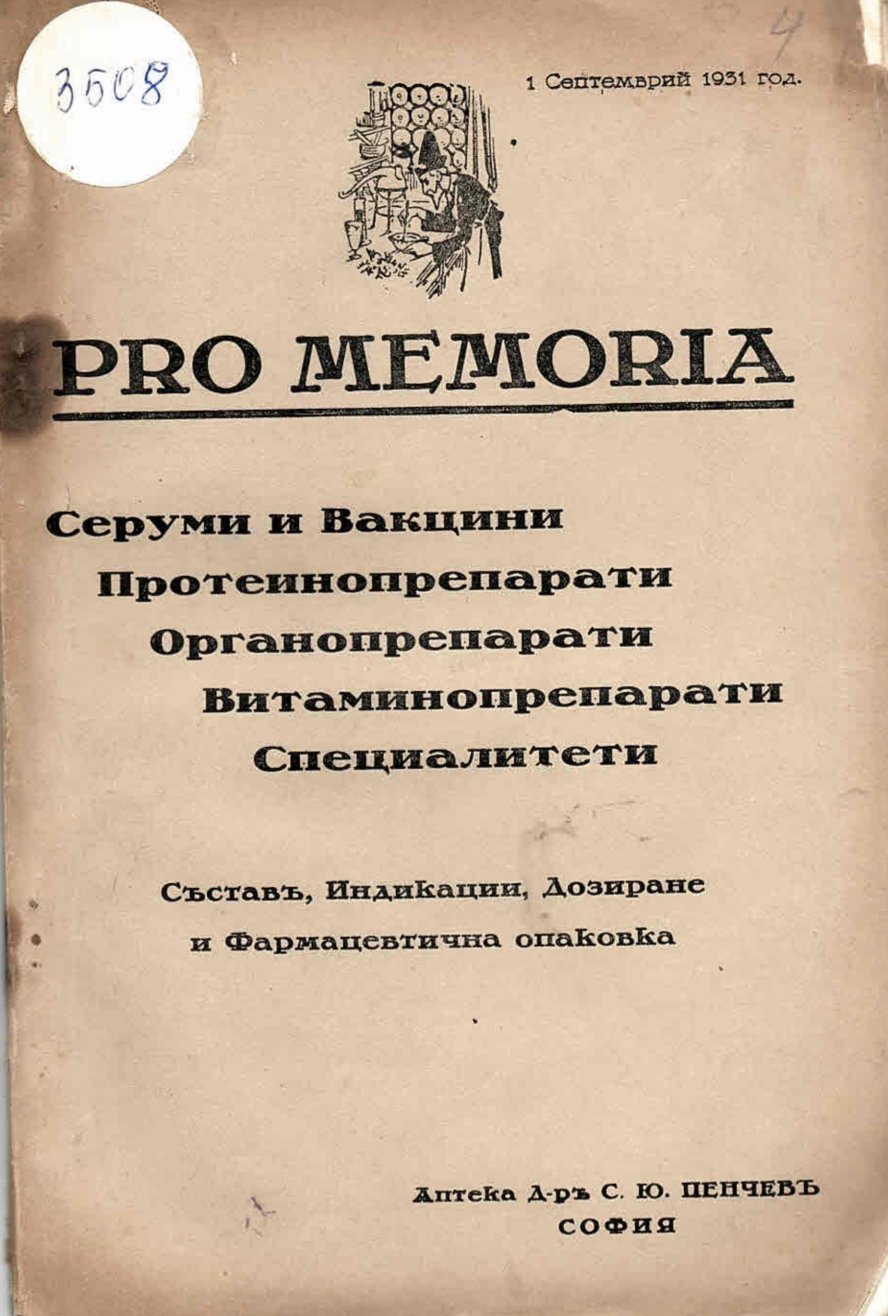 3508

4

1 Септемврий 1931 год.

PRO MEMORIA

Серуми и Ваксини
Протеинопрепарати
Органопрепарати
Витаминопрепарати
Специалитети

Съставъ, Индикации, Дозиране и Фармацевтична опаковка

Аптека Д-ръ С. Ю. ПЕНЧЕВЪ
СОФИЯ